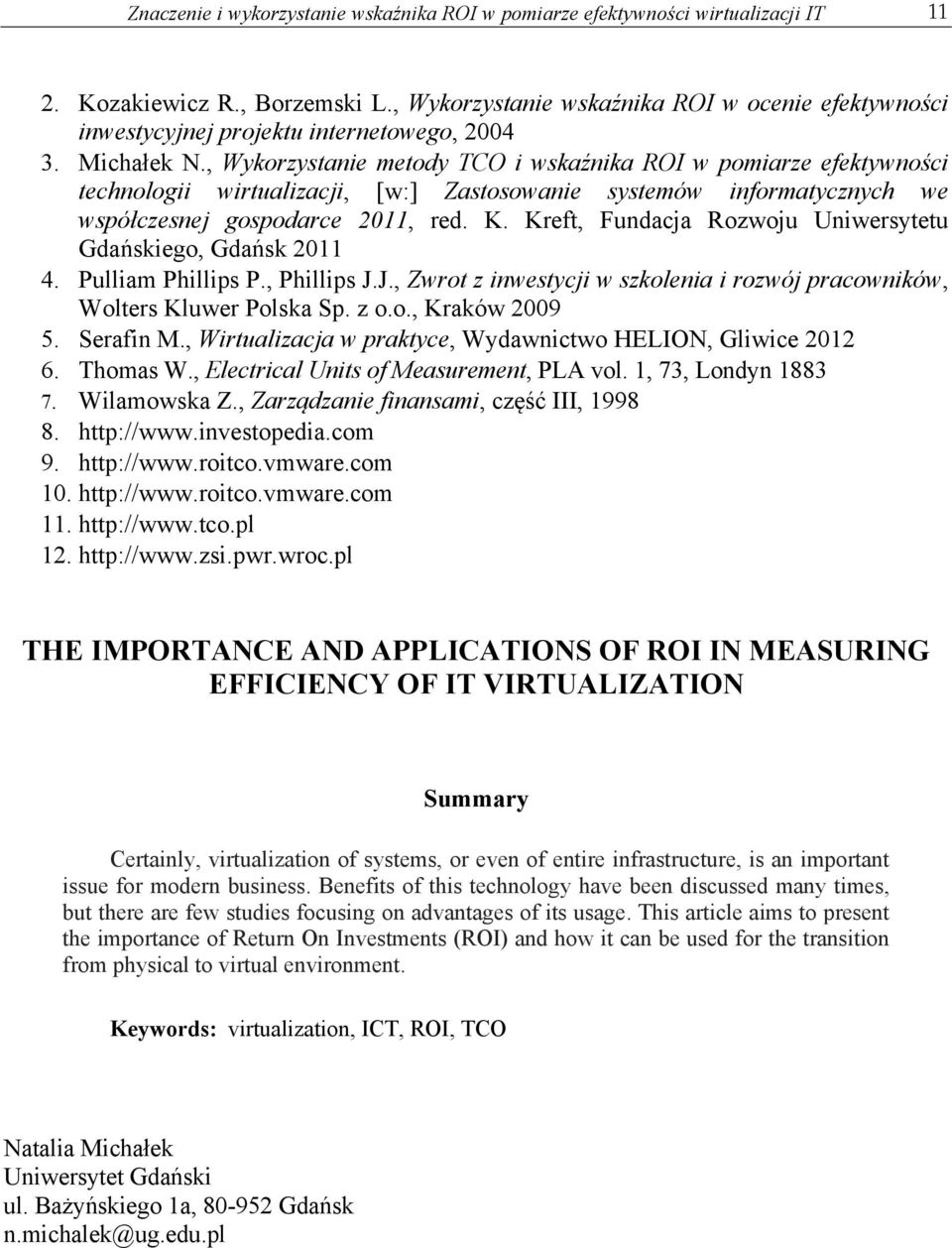 Znaczenie i wykorzystanie wskaźnika ROI w pomiarze efektywności wirtualizacji IT 11

2. Kozakiewicz R., Borzemski L., Wykorzystanie wskaźnika ROI w ocenie efektywności inwestycyjnej projektu internetowego, 2004
3. Michałek N., Wykorzystanie metody TCO i wskaźnika ROI w pomiarze efektywności technologii wirtualizacji, [w:] Zastosowanie systemów informatycznych we współczesnej gospodarce 2011, red. K. Kreft, Fundacja Rozwoju Uniwersytetu Gdańskiego, Gdańsk 2011
4. Pulliam Phillips P., Phillips J.J., Zwrot z inwestycji w szkolenia i rozwój pracowników, Wolters Kluwer Polska Sp. z o.o., Kraków 2009
5. Serafin M., Wirtualizacja w praktyce, Wydawnictwo HELION, Gliwice 2012
6. Thomas W., Electrical Units of Measurement, PLA vol. 1, 73, Londyn 1883
7. Wilamowska Z., Zarządzanie finansami, część III, 1998
8. http://www.investopedia.com
9. http://www.roitco.vmware.com
10. http://www.roitco.vmware.com
11. http://www.tco.pl
12. http://www.zsi.pwr.wroc.pl

THE IMPORTANCE AND APPLICATIONS OF ROI IN MEASURING EFFICIENCY OF IT VIRTUALIZATION

Summary

Certainly, virtualization of systems, or even of entire infrastructure, is an important issue for modern business. Benefits of this technology have been discussed many times, but there are few studies focusing on advantages of its usage. This article aims to present the importance of Return On Investments (ROI) and how it can be used for the transition from physical to virtual environment.

Keywords: virtualization, ICT, ROI, TCO

Natalia Michałek
Uniwersytet Gdański
ul. Bażyńskiego 1a, 80-952 Gdańsk
n.michalek@ug.edu.pl